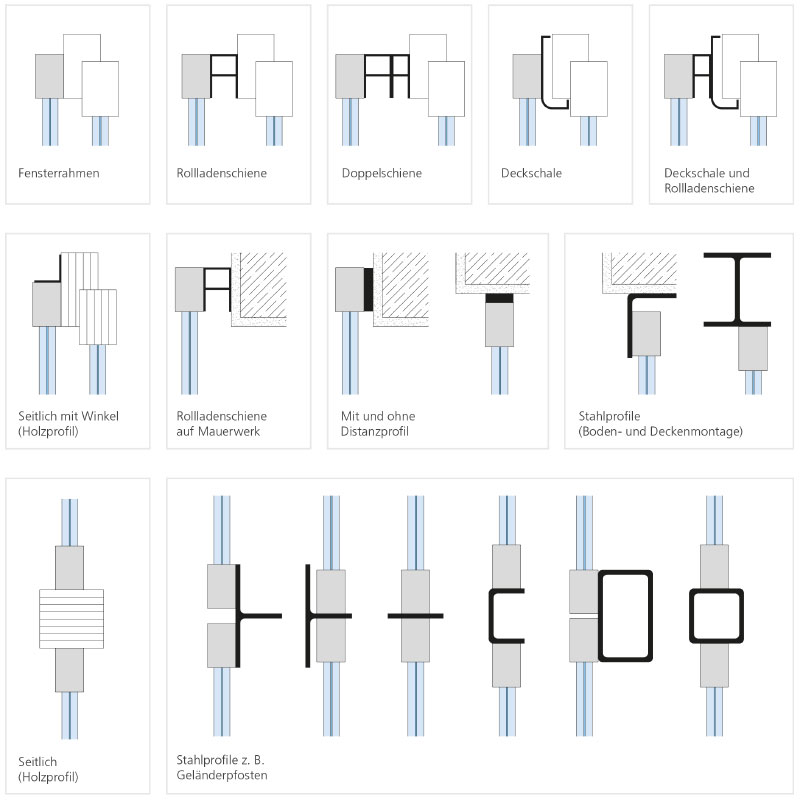 Fensterrahmen

Rollladenschiene

Doppelschiene

Deckschale

Deckschale und Rollladenschiene

Seitlich mit Winkel (Holzprofil)

Rollladenschiene auf Mauerwerk

Mit und ohne Distanzprofil

Stahlprofile (Boden- und Deckenmontage)

Seitlich (Holzprofil)

Stahlprofile z. B. Geländerpfosten